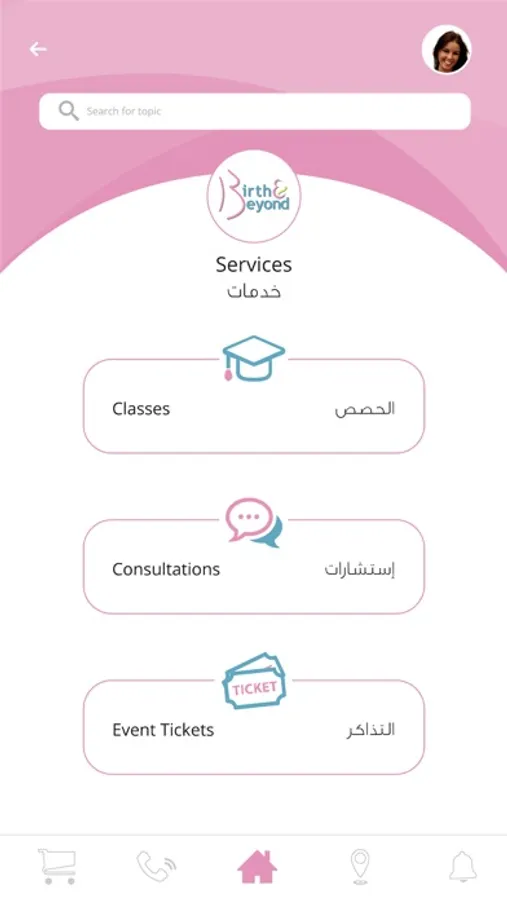 Search for topic

Birth & Beyond

Services
خدمات

Classes الحصص

Consultations إستشارات

TICKET
Event Tickets التذاكر